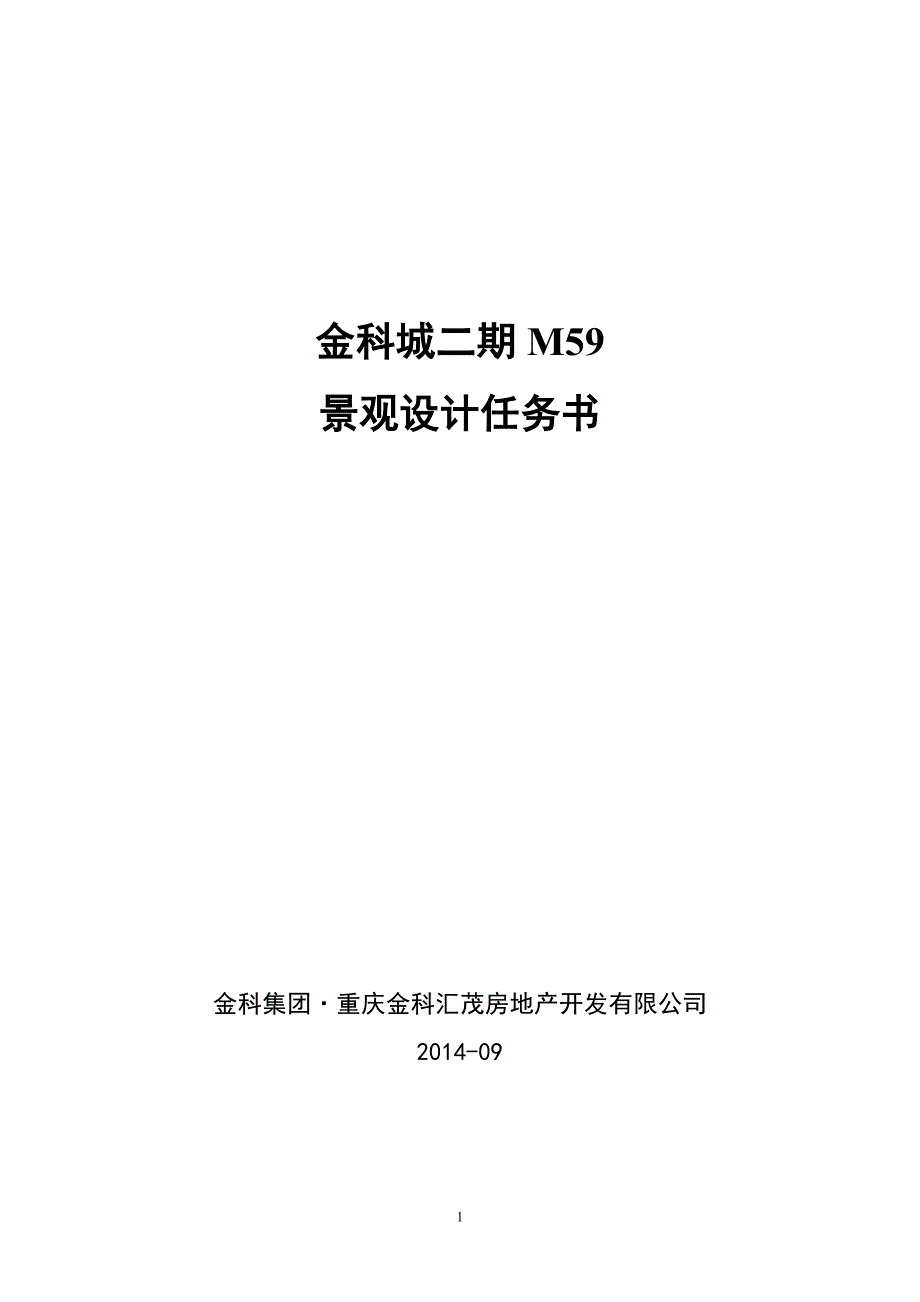 金科城二期 M59
景观设计任务书

金科集团·重庆金科汇茂房地产开发有限公司

2014-09

1